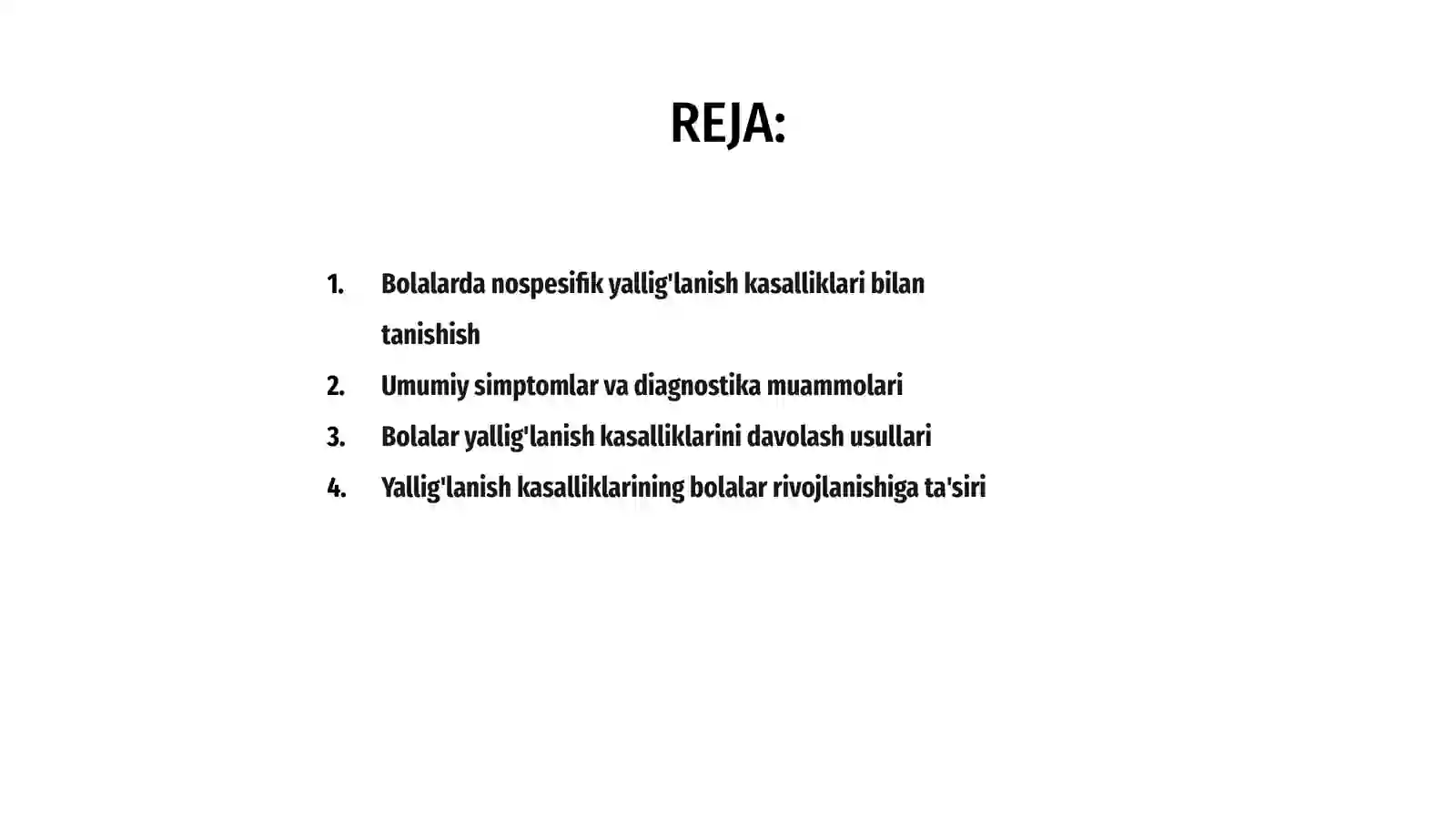 REJA:

1. Bolalarda nospesifik yallig'lanish kasalliklari bilan tanishish
2. Umumiy simptomlar va diagnostika muammolari
3. Bolalar yallig'lanish kasalliklarini davolash usullari
4. Yallig'lanish kasalliklarining bolalar rivojlanishiga ta'siri